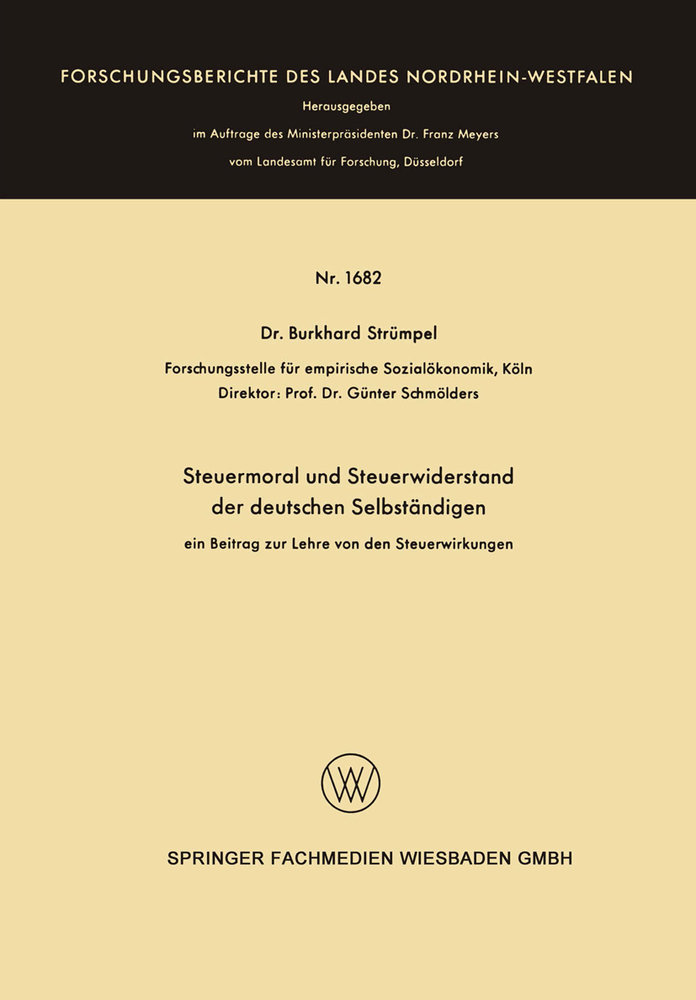 FORSCHUNGSBERICHTE DES LANDES NORDRHEIN-WESTFALEN

Herausgegeben

im Auftrage des Ministerpräsidenten Dr. Franz Meyers

vom Landesamt für Forschung, Düsseldorf

Nr. 1682

Dr. Burkhard Strümpel

Forschungsstelle für empirische Sozialökonomik, Köln
Direktor: Prof. Dr. Günter Schmölders

Steuermoral und Steuerwiderstand der deutschen Selbständigen

ein Beitrag zur Lehre von den Steuerwirkungen

SPRINGER FACHMEDIEN WIESBADEN GMBH